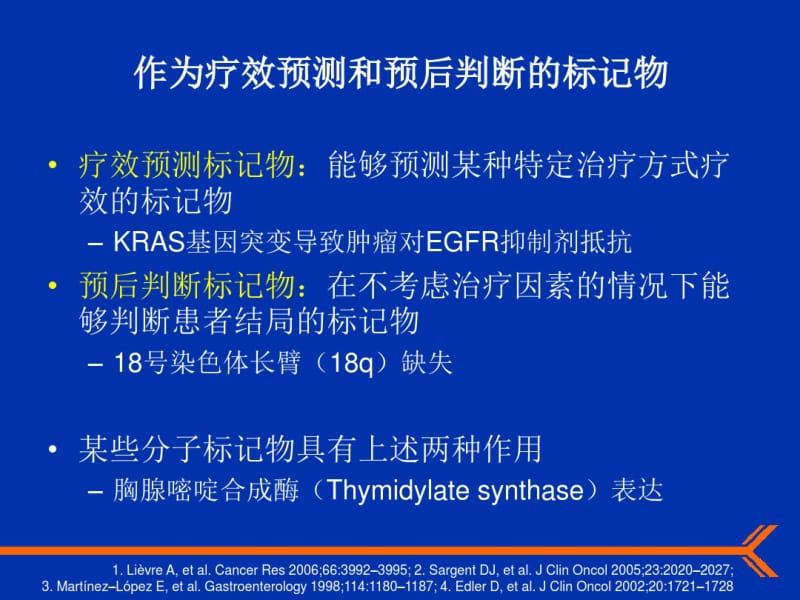 作为疗效预测和预后判断的标记物

• 疗效预测标记物：能够预测某种特定治疗方式疗效的标记物
– KRAS基因突变导致肿瘤对EGFR抑制剂抵抗

• 预后判断标记物：在不考虑治疗因素的情况下能够判断患者结局的标记物
– 18号染色体长臂（18q）缺失

• 某些分子标记物具有上述两种作用
– 胸腺嘧啶合成酶（Thymidylate synthase）表达

1. Lièvre A, et al. Cancer Res 2006;66:3992–3995; 2. Sargent DJ, et al. J Clin Oncol 2005;23:2020–2027; 3. Martínez–López E, et al. Gastroenterology 1998;114:1180–1187; 4. Edler D, et al. J Clin Oncol 2002;20:1721–1728